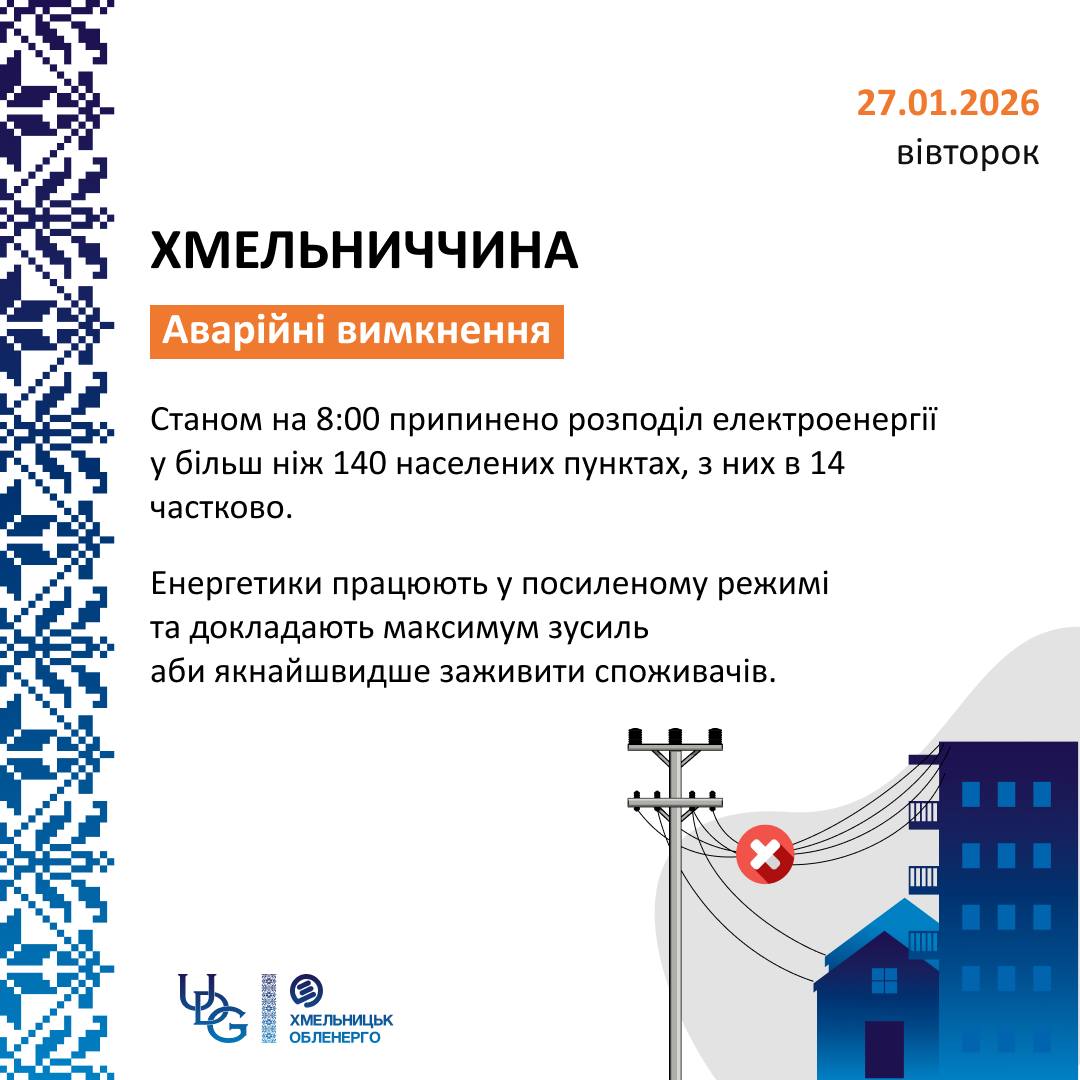 27.01.2026
вівторок

ХМЕЛЬНИЧЧИНА

Аварійні вимкнення

Станом на 8:00 припинено розподіл електроенергії у більш ніж 140 населених пунктах, з них в 14 частково.

Енергетики працюють у посиленому режимі та докладають максимум зусиль аби якнайшвидше заживити споживачів.

UDG

ХМЕЛЬНИЦЬК ОБЛЕНЕРГО